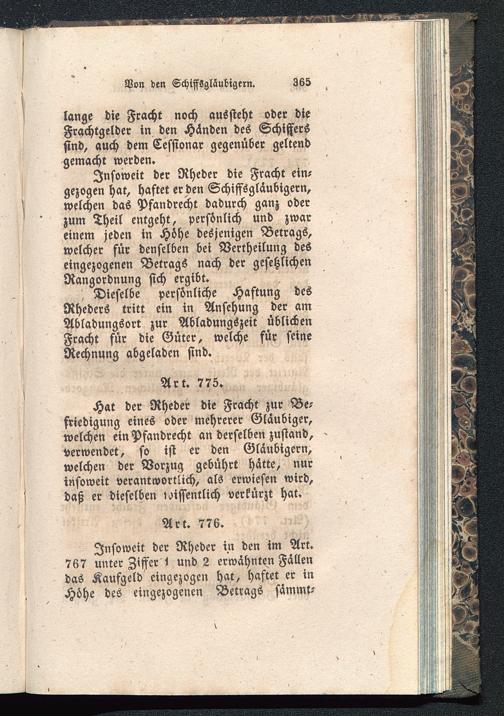 Von den Schiffsgläubigern. 365

lange die Fracht noch aussteht oder die Frachtgelder in den Händen des Schiffers sind, auch dem Cessionar gegenüber geltend gemacht werden.

Insoweit der Rheder die Fracht eingezogen hat, haftet er den Schiffsgläubigern, welchen das Pfandrecht dadurch ganz oder zum Theil entgeht, persönlich und zwar einem jeden in Höhe desjenigen Betrags, welcher für denselben bei Vertheilung des eingezogenen Betrags nach der gesetzlichen Rangordnung sich ergibt.

Dieselbe persönliche Haftung des Rheders tritt ein in Ansehung der am Abladungsort zur Abladungszeit üblichen Fracht für die Güter, welche für seine Rechnung abgeladen sind.

Art. 775.

Hat der Rheder die Fracht zur Befriedigung eines oder mehrerer Gläubiger, welchen ein Pfandrecht an derselben zustand, verwendet, so ist er den Gläubigern, welchen der Vorzug gebührt hätte, nur insoweit verantwortlich, als erwiesen wird, daß er dieselben wissentlich verkürzt hat.

Art. 776.

Insoweit der Rheder in den im Art. 767 unter Ziffer 1 und 2 erwähnten Fällen das Kaufgeld eingezogen hat, haftet er in Höhe des eingezogenen Betrags sämmt-